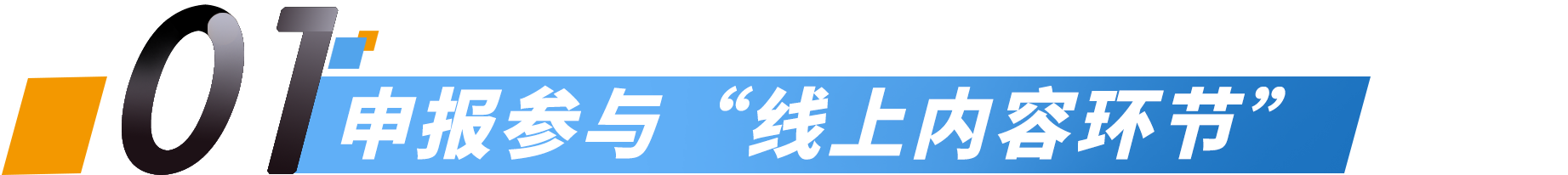 01 申报参与“线上内容环节”